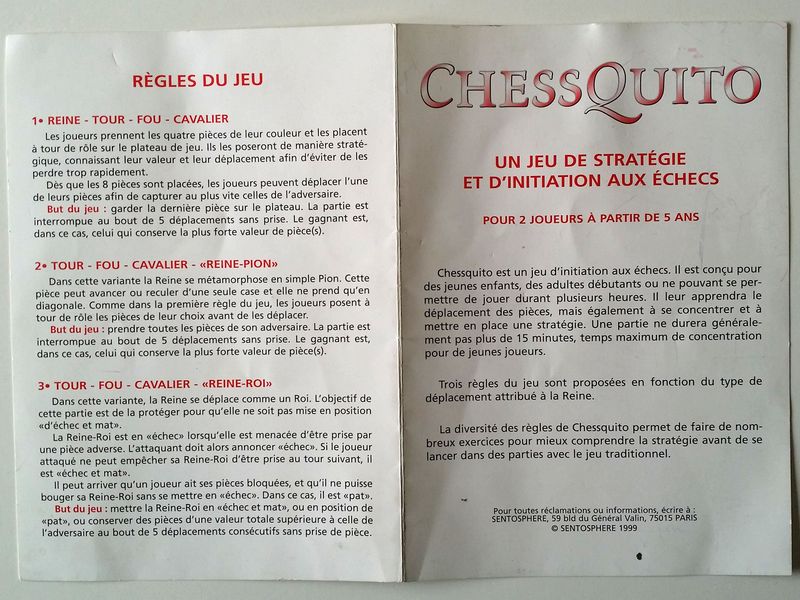 RÈGLES DU JEU

1• REINE - TOUR - FOU - CAVALIER

Les joueurs prennent les quatre pièces de leur couleur et les placent à tour de rôle sur le plateau de jeu. Ils les poseront de manière stratégique, connaissant leur valeur et leur déplacement afin d'éviter de les perdre trop rapidement.

Dès que les 8 pièces sont placées, les joueurs peuvent déplacer l'une de leurs pièces afin de capturer au plus vite celles de l'adversaire.

But du jeu : garder la dernière pièce sur le plateau. La partie est interrompue au bout de 5 déplacements sans prise. Le gagnant est, dans ce cas, celui qui conserve la plus forte valeur de pièce(s).

2• TOUR - FOU - CAVALIER - «REINE-PION»

Dans cette variante la Reine se métamorphose en simple Pion. Cette pièce peut avancer ou reculer d'une seule case et elle ne prend qu'en diagonale. Comme dans la première règle du jeu, les joueurs posent à tour de rôle les pièces de leur choix avant de les déplacer.

But du jeu : prendre toutes les pièces de son adversaire. La partie est interrompue au bout de 5 déplacements sans prise. Le gagnant est, dans ce cas, celui qui conserve la plus forte valeur de pièce(s).

3• TOUR - FOU - CAVALIER - «REINE-ROI»

Dans cette variante, la Reine se déplace comme un Roi. L'objectif de cette partie est de la protéger pour qu'elle ne soit pas mise en position «d'échec et mat».

La Reine-Roi est en «échec» lorsqu'elle est menacée d'être prise par une pièce adverse. L'attaquant doit alors annoncer «échec». Si le joueur attaqué ne peut empêcher sa Reine-Roi d'être prise au tour suivant, il est «échec et mat».

Il peut arriver qu'un joueur ait ses pièces bloquées, et qu'il ne puisse bouger sa Reine-Roi sans se mettre en «échec». Dans ce cas, il est «pat».

But du jeu : mettre la Reine-Roi en «échec et mat», ou en position de «pat», ou conserver des pièces d'une valeur totale supérieure à celle de l'adversaire au bout de 5 déplacements consécutifs sans prise de pièce.

CHESSQUITO

UN JEU DE STRATÉGIE ET D'INITIATION AUX ÉCHECS

POUR 2 JOUEURS À PARTIR DE 5 ANS

Chessquito est un jeu d'initiation aux échecs. Il est conçu pour des jeunes enfants, des adultes débutants ou ne pouvant se permettre de jouer durant plusieurs heures. Il leur apprendra le déplacement des pièces, mais également à se concentrer et à mettre en place une stratégie. Une partie ne durera généralement pas plus de 15 minutes, temps maximum de concentration pour de jeunes joueurs.

Trois règles du jeu sont proposées en fonction du type de déplacement attribué à la Reine.

La diversité des règles de Chessquito permet de faire de nombreux exercices pour mieux comprendre la stratégie avant de se lancer dans des parties avec le jeu traditionnel.

Pour toutes réclamations ou informations, écrire à :
SENTOSPHERE, 59 bld du Général Valin, 75015 PARIS
© SENTOSPHERE 1999